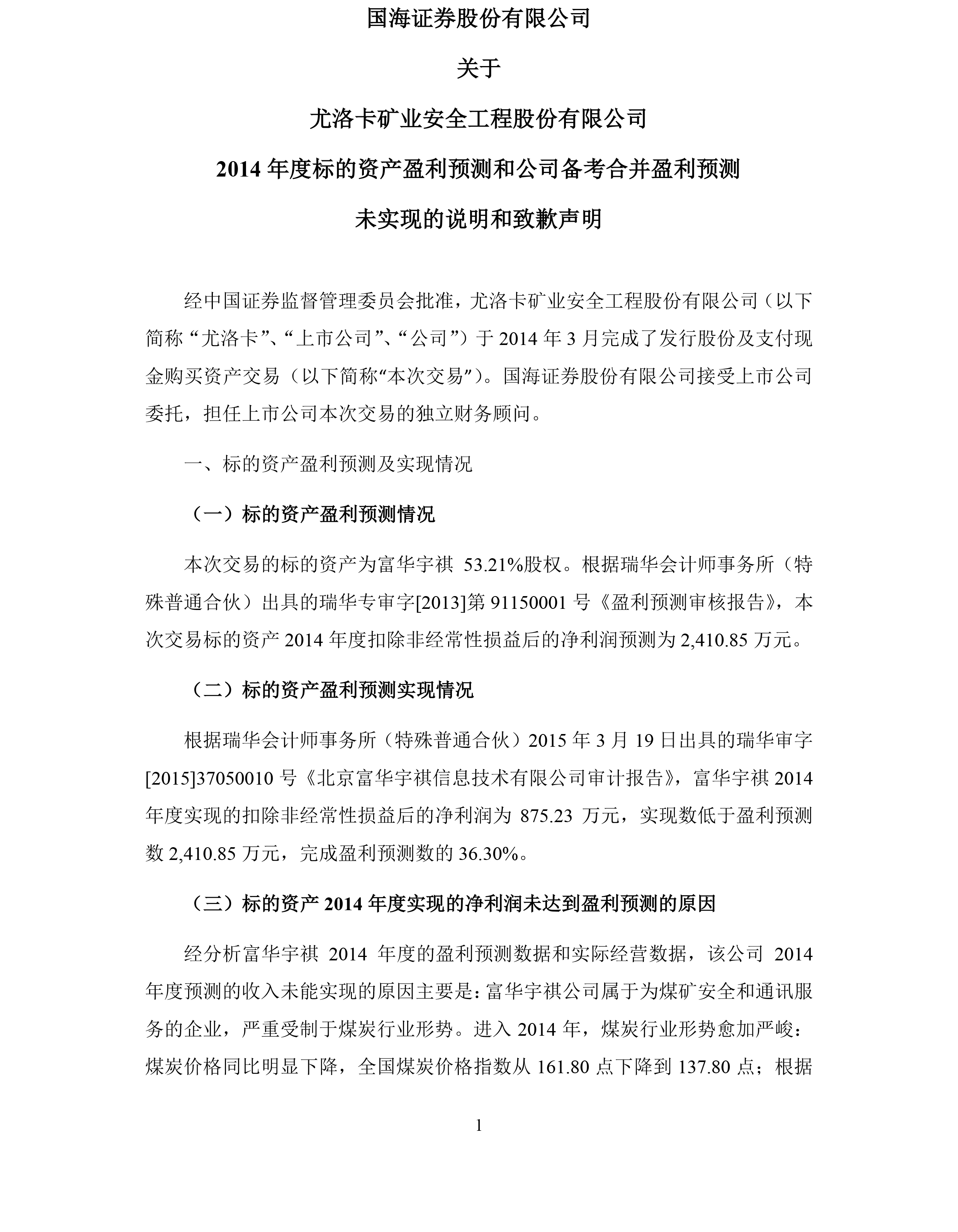 国海证券股份有限公司

关于

尤洛卡矿业安全工程股份有限公司

2014 年度标的资产盈利预测和公司备考合并盈利预测

未实现的说明和致歉声明

经中国证券监督管理委员会批准，尤洛卡矿业安全工程股份有限公司（以下简称“尤洛卡”、“上市公司”、“公司”）于 2014 年 3 月完成了发行股份及支付现金购买资产交易（以下简称“本次交易”）。国海证券股份有限公司接受上市公司委托，担任上市公司本次交易的独立财务顾问。

一、标的资产盈利预测及实现情况

（一）标的资产盈利预测情况

本次交易的标的资产为富华宇祺 53.21%股权。根据瑞华会计师事务所（特殊普通合伙）出具的瑞华专审字[2013]第 91150001 号《盈利预测审核报告》，本次交易标的资产 2014 年度扣除非经常性损益后的净利润预测为 2,410.85 万元。

（二）标的资产盈利预测实现情况

根据瑞华会计师事务所（特殊普通合伙）2015 年 3 月 19 日出具的瑞华审字[2015]37050010 号《北京富华宇祺信息技术有限公司审计报告》，富华宇祺 2014 年度实现的扣除非经常性损益后的净利润为 875.23 万元，实现数低于盈利预测数 2,410.85 万元，完成盈利预测数的 36.30%。

（三）标的资产 2014 年度实现的净利润未达到盈利预测的原因

经分析富华宇祺 2014 年度的盈利预测数据和实际经营数据，该公司 2014 年度预测的收入未能实现的原因主要是：富华宇祺公司属于为煤矿安全和通讯服务的企业，严重受制于煤炭行业形势。进入 2014 年，煤炭行业形势愈加严峻：煤炭价格同比明显下降，全国煤炭价格指数从 161.80 点下降到 137.80 点；根据

1